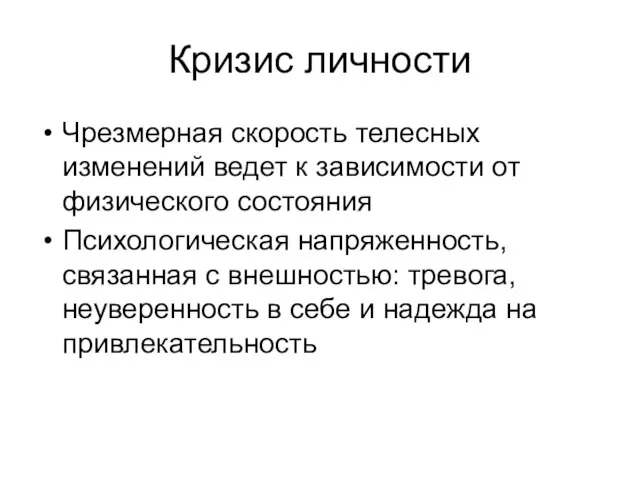 Кризис личности

• Чрезмерная скорость телесных изменений ведет к зависимости от физического состояния
• Психологическая напряженность, связанная с внешностью: тревога, неуверенность в себе и надежда на привлекательность